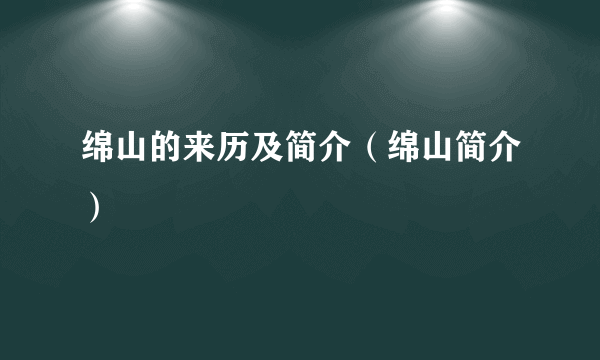 绵山的来历及简介（绵山简介）